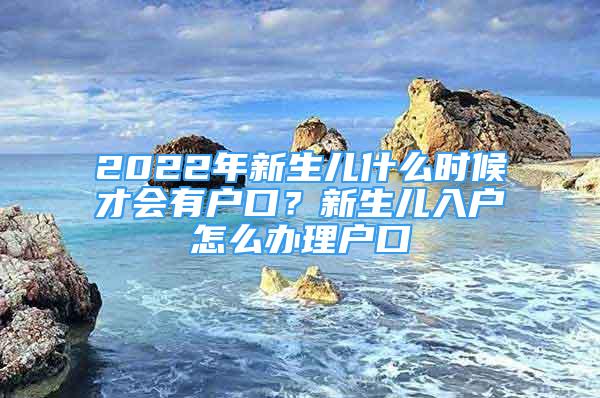 2022年新生儿什么时候才会有户口？新生儿入户怎么办理户口